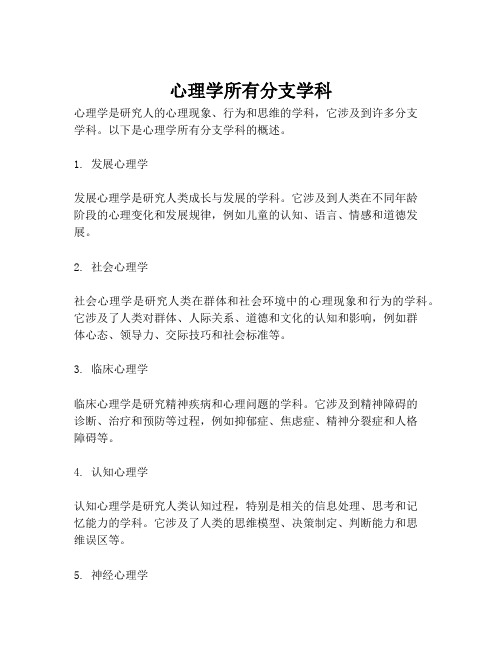 心理学所有分支学科

心理学是研究人的心理现象、行为和思维的学科，它涉及到许多分支学科。以下是心理学所有分支学科的概述。

1. 发展心理学

发展心理学是研究人类成长与发展的学科。它涉及到人类在不同年龄阶段的心理变化和发展规律，例如儿童的认知、语言、情感和道德发展。

2. 社会心理学

社会心理学是研究人类在群体和社会环境中的心理现象和行为的学科。它涉及了人类对群体、人际关系、道德和文化的认知和影响，例如群体心态、领导力、交际技巧和社会标准等。

3. 临床心理学

临床心理学是研究精神疾病和心理问题的学科。它涉及到精神障碍的诊断、治疗和预防等过程，例如抑郁症、焦虑症、精神分裂症和人格障碍等。

4. 认知心理学

认知心理学是研究人类认知过程，特别是相关的信息处理、思考和记忆能力的学科。它涉及了人类的思维模型、决策制定、判断能力和思维误区等。

5. 神经心理学